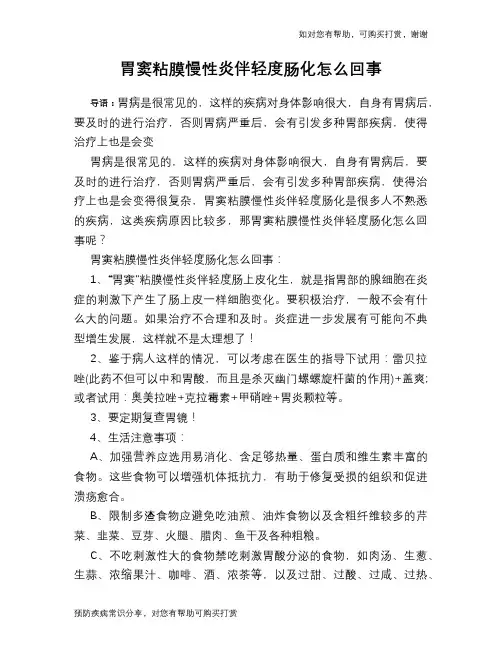 如对您有帮助，可购买打赏，谢谢

胃窦粘膜慢性炎伴轻度肠化怎么回事

导语：胃病是很常见的，这样的疾病对身体影响很大，自身有胃病后，要及时的进行治疗，否则胃病严重后，会有引发多种胃部疾病，使得治疗上也是会变

胃病是很常见的，这样的疾病对身体影响很大，自身有胃病后，要及时的进行治疗，否则胃病严重后，会有引发多种胃部疾病，使得治疗上也是会变得很复杂，胃窦粘膜慢性炎伴轻度肠化是很多人不熟悉的疾病，这类疾病原因比较多，那胃窦粘膜慢性炎伴轻度肠化怎么回事呢？

胃窦粘膜慢性炎伴轻度肠化怎么回事：

1、“胃窦”粘膜慢性炎伴轻度肠上皮化生，就是指胃部的腺细胞在炎症的刺激下产生了肠上皮一样细胞变化。要积极治疗，一般不会有什么大的问题。如果治疗不合理和及时。炎症进一步发展有可能向不典型增生发展，这样就不是太理想了！

2、鉴于病人这样的情况，可以考虑在医生的指导下试用：雷贝拉唑(此药不但可以中和胃酸，而且是杀灭幽门螺螺旋杆菌的作用)+盖爽；或者试用：奥美拉唑+克拉霉素+甲硝唑+胃炎颗粒等。

3、要定期复查胃镜！

4、生活注意事项：

A、加强营养应选用易消化、含足够热量、蛋白质和维生素丰富的食物。这些食物可以增强机体抵抗力，有助于修复受损的组织和促进溃疡愈合。

B、限制多渣食物应避免吃油煎、油炸食物以及含粗纤维较多的芹菜、韭菜、豆芽、火腿、腊肉、鱼干及各种粗粮。

C、不吃刺激性大的食物禁吃刺激胃酸分泌的食物，如肉汤、生葱、生蒜、浓缩果汁、咖啡、酒、浓茶等，以及过甜、过酸、过咸、过热、

预防疾病常识分享，对您有帮助可购买打赏